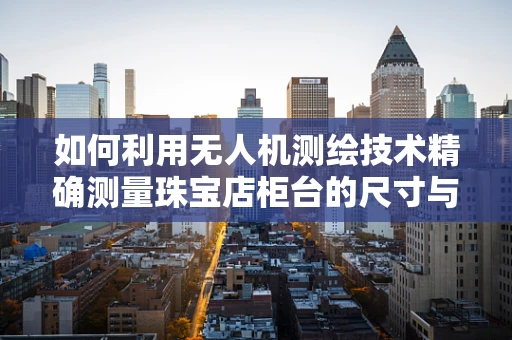 如何利用无人机测绘技术精确测量珠宝店柜台的尺寸与